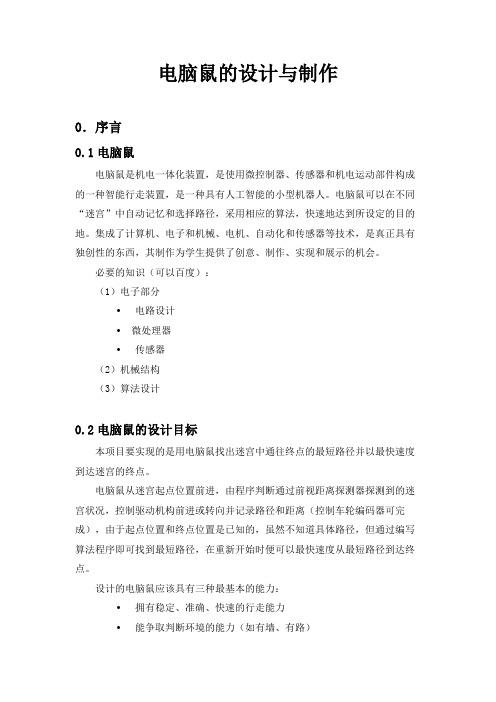 电脑鼠的设计与制作

0. 序言

0.1 电脑鼠

电脑鼠是机电一体化装置，是使用微控制器、传感器和机电运动部件构成的一种智能行走装置，是一种具有人工智能的小型机器人。电脑鼠可以在不同“迷宫”中自动记忆和选择路径，采用相应的算法，快速地达到所设定的目的地。集成了计算机、电子和机械、电机、自动化和传感器等技术，是真正具有独创性的东西，其制作为学生提供了创意、制作、实现和展示的机会。

必要的知识（可以百度）：

（1）电子部分

• 电路设计
• 微处理器
• 传感器

（2）机械结构

（3）算法设计

0.2 电脑鼠的设计目标

本项目要实现的是用电脑鼠找出迷宫中通往终点的最短路径并以最快速度到达迷宫的终点。

电脑鼠从迷宫起点位置前进，由程序判断通过前视距离探测器探测到的迷宫状况，控制驱动机构前进或转向并记录路径和距离（控制车轮编码器可完成），由于起点位置和终点位置是已知的，虽然不知道具体路径，但通过编写算法程序即可找到最短路径，在重新开始时便可以最快速度从最短路径到达终点。

设计的电脑鼠应该具有三种最基本的能力：

• 拥有稳定、准确、快速的行走能力
• 能争取判断环境的能力（如有墙、有路）